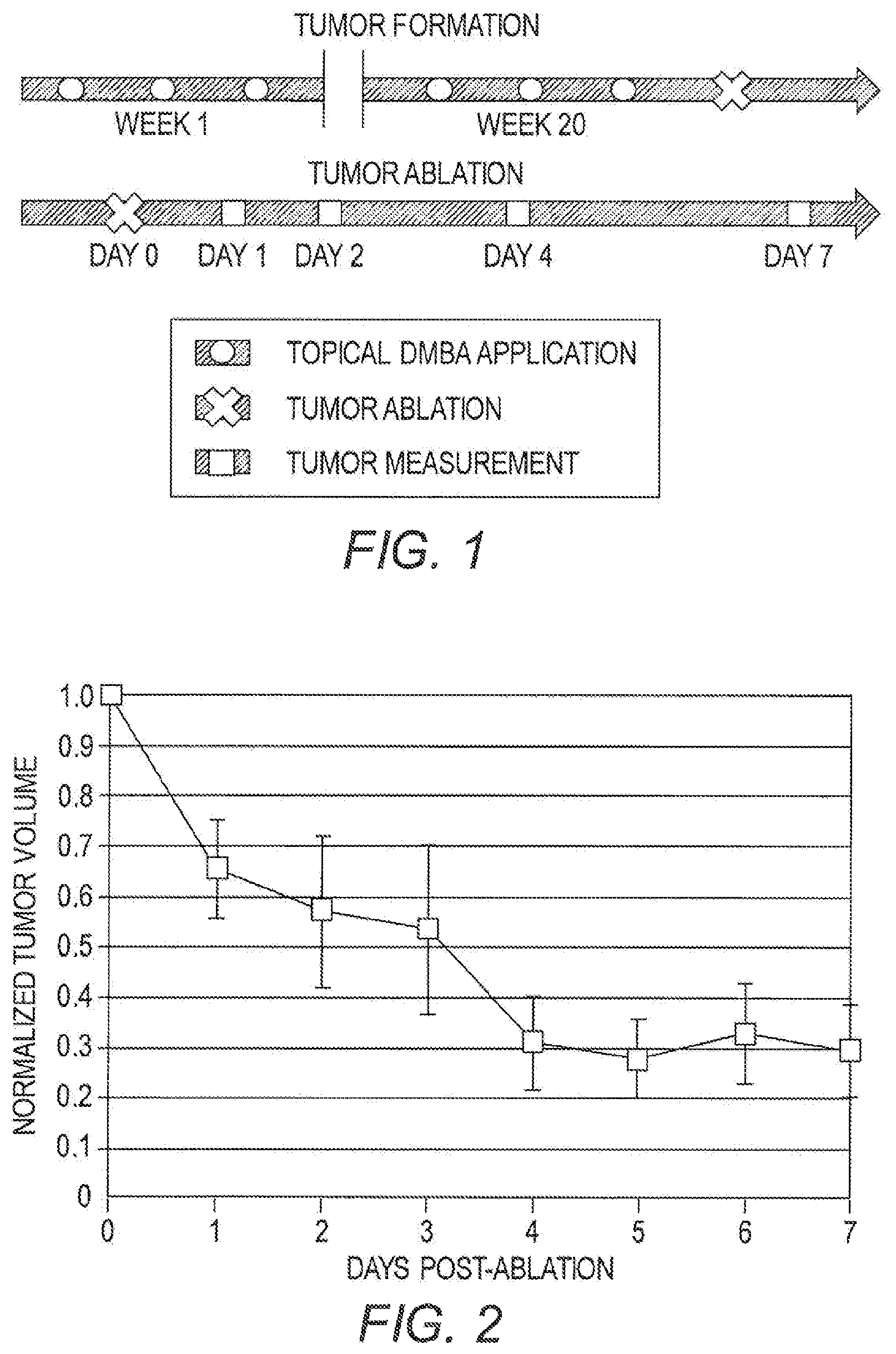 TUMOR FORMATION

WEEK 1

WEEK 20

TUMOR ABLATION

DAY 0 DAY 1 DAY 2 DAY 4 DAY 7

TOPICAL DMBA APPLICATION
TUMOR ABLATION
TUMOR MEASUREMENT

FIG. 1

NORMALIZED TUMOR VOLUME

1.0
0.9
0.8
0.7
0.6
0.5
0.4
0.3
0.2
0.1
0

0 1 2 3 4 5 6 7

DAYS POST-ABLATION

FIG. 2